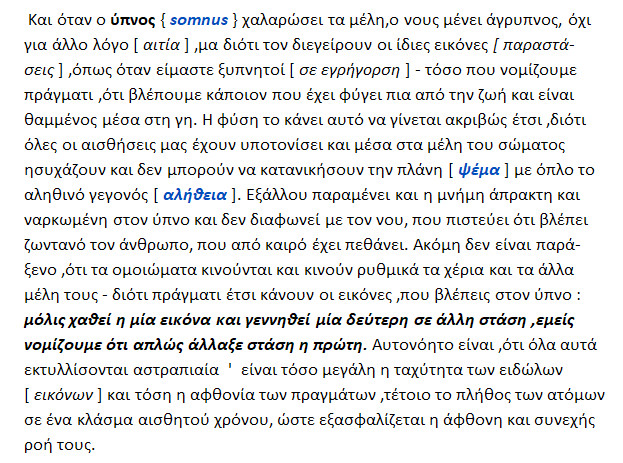 Και όταν ο ύπνος { somnus } χαλαρώσει τα μέλη,ο νους μένει άγρυπνος, όχι για άλλο λόγο [ αιτία ] ,μα διότι τον διεγείρουν οι ίδιες εικόνες [ παραστάσεις ] ,όπως όταν είμαστε ξυπνητοί [ σε εγρήγορση ] - τόσο που νομίζουμε πράγματι ,ότι βλέπουμε κάποιον που έχει φύγει πια από την ζωή και είναι θαμμένος μέσα στη γη. Η φύση το κάνει αυτό να γίνεται ακριβώς έτσι ,διότι όλες οι αισθήσεις μας έχουν υποτονίσει και μέσα στα μέλη του σώματος ησυχάζουν και δεν μπορούν να κατανικήσουν την πλάνη [ ψέμα ] με όπλο το αληθινό γεγονός [ αλήθεια ]. Εξάλλου παραμένει και η μνήμη άπρακτη και ναρκωμένη στον ύπνο και δεν διαφωνεί με τον νου, που πιστεύει ότι βλέπει ζωντανό τον άνθρωπο, που από καιρό έχει πεθάνει. Ακόμη δεν είναι παράξενο ,ότι τα ομοιώματα κινούνται και κινούν ρυθμικά τα χέρια και τα άλλα μέλη τους - διότι πράγματι έτσι κάνουν οι εικόνες ,που βλέπεις στον ύπνο : μόλις χαθεί η μία εικόνα και γεννηθεί μία δεύτερη σε άλλη στάση ,εμείς νομίζουμε ότι απλώς άλλαξε στάση η πρώτη. Αυτονόητο είναι ,ότι όλα αυτά εκτυλλίσονται αστραπιαία ' είναι τόσο μεγάλη η ταχύτητα των ειδώλων [ εικόνων ] και τόση η αφθονία των πραγμάτων ,τέτοιο το πλήθος των ατόμων σε ένα κλάσμα αισθητού χρόνου, ώστε εξασφαλίζεται η άφθονη και συνεχής ροή τους.